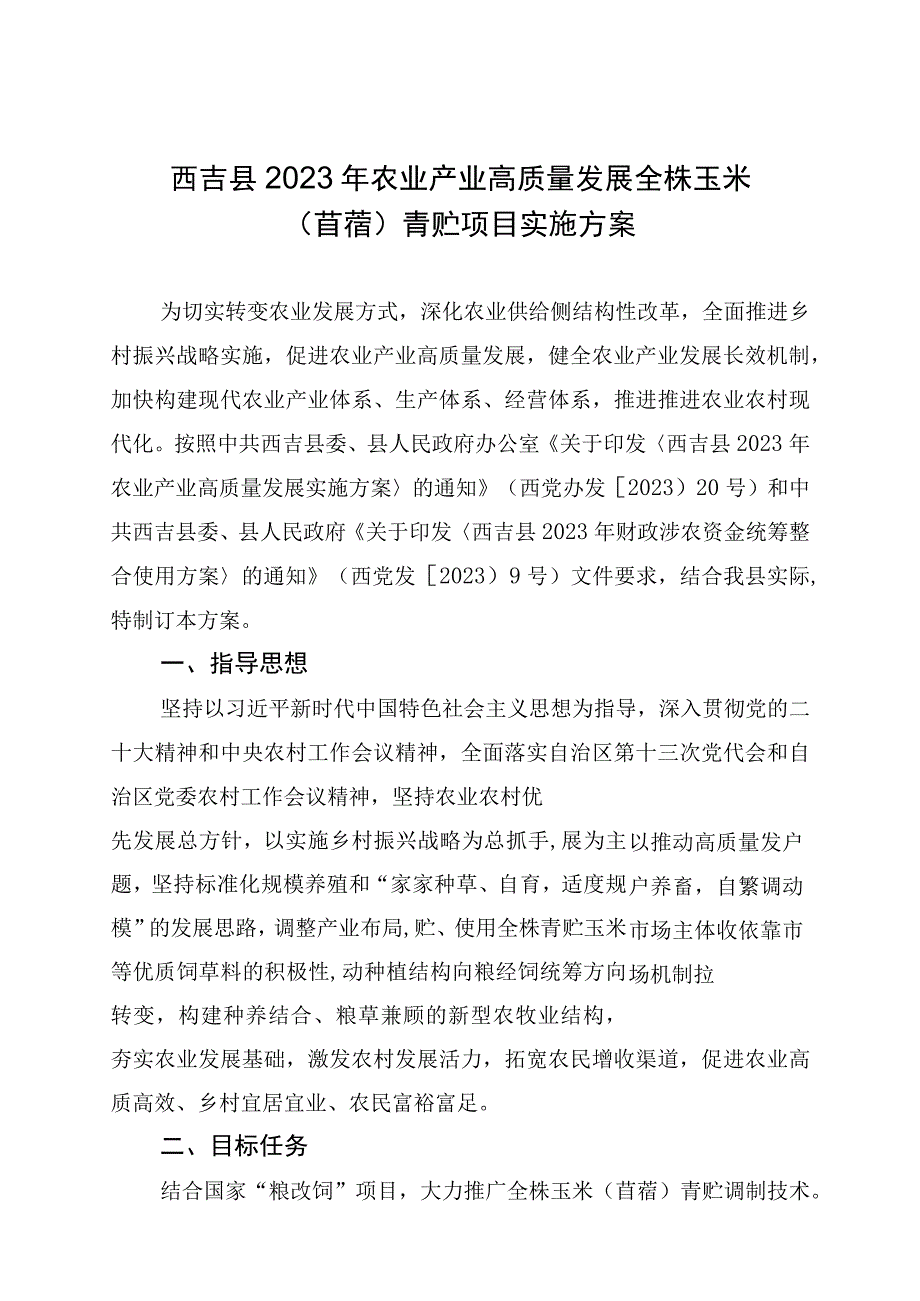 西吉县2023年农业产业高质量发展全株玉米（苜蓿）青贮项目实施方案

为切实转变农业发展方式，深化农业供给侧结构性改革，全面推进乡村振兴战略实施，促进农业产业高质量发展，健全农业产业发展长效机制，加快构建现代农业产业体系、生产体系、经营体系，推进推进农业农村现代化。按照中共西吉县委、县人民政府办公室《关于印发〈西吉县2023年农业产业高质量发展实施方案〉的通知》（西党办发［2023）20号）和中共西吉县委、县人民政府《关于印发〈西吉县2023年财政涉农资金统筹整合使用方案〉的通知》（西党发［2023）9号）文件要求，结合我县实际，特制订本方案。

一、指导思想

坚持以习近平新时代中国特色社会主义思想为指导，深入贯彻党的二十大精神和中央农村工作会议精神，全面落实自治区第十三次党代会和自治区党委农村工作会议精神，坚持农业农村优

先发展总方针，以实施乡村振兴战略为总抓手，展为主以推动高质量发户题，坚持标准化规模养殖和“家家种草、自育，适度规户养畜，自繁调动模”的发展思路，调整产业布局，贮、使用全株青贮玉米市场主体收依靠市等优质饲草料的积极性，动种植结构向粮经饲统筹方向场机制拉

转变，构建种养结合、粮草兼顾的新型农牧业结构，

夯实农业发展基础，激发农村发展活力，拓宽农民增收渠道，促进农业高质高效、乡村宜居宜业、农民富裕富足。

二、目标任务

结合国家“粮改饲”项目，大力推广全株玉米（苜蓿）青贮调制技术。